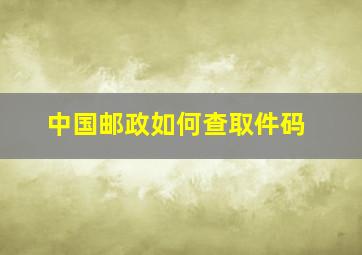 中国邮政如何查取件码